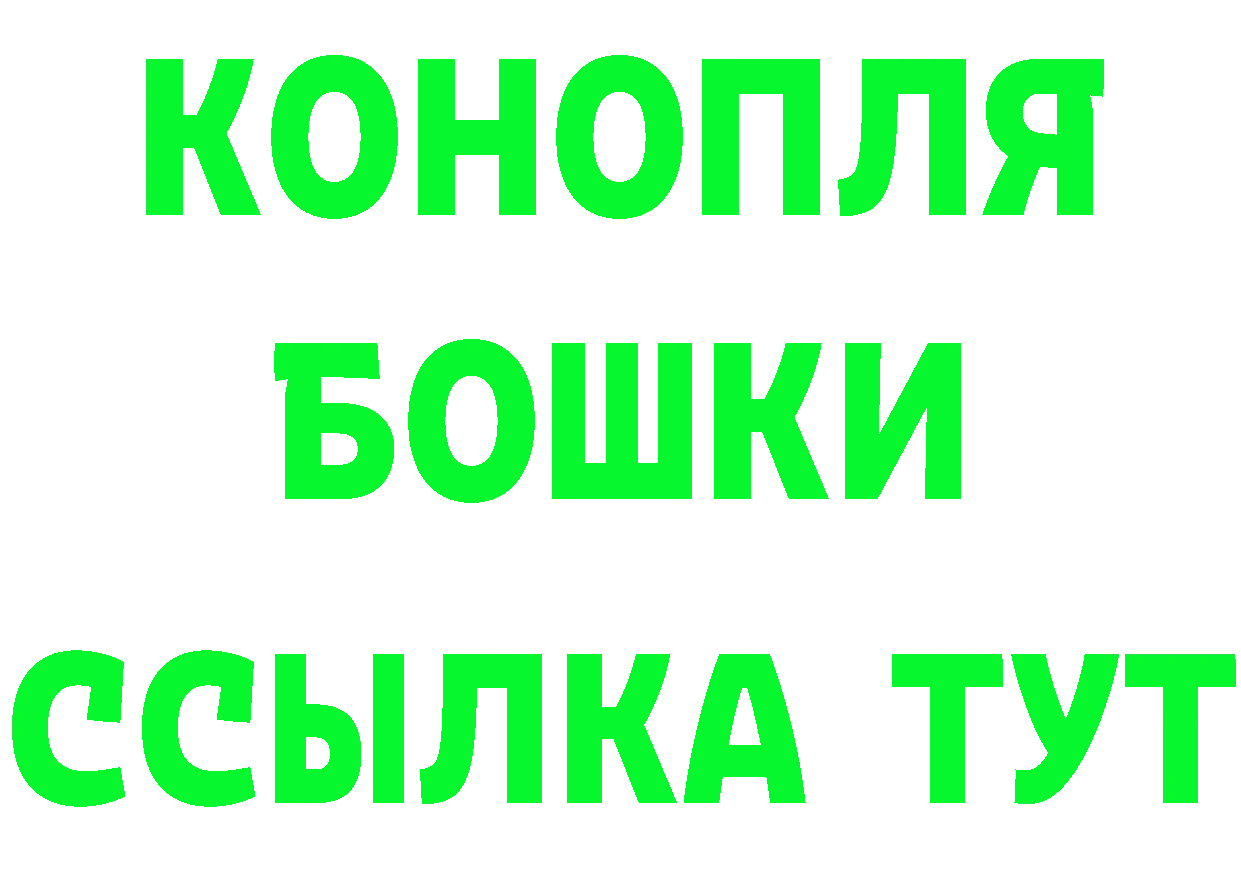 КОНОПЛЯ
БОШКИ
ССЫЛКА ТУТ